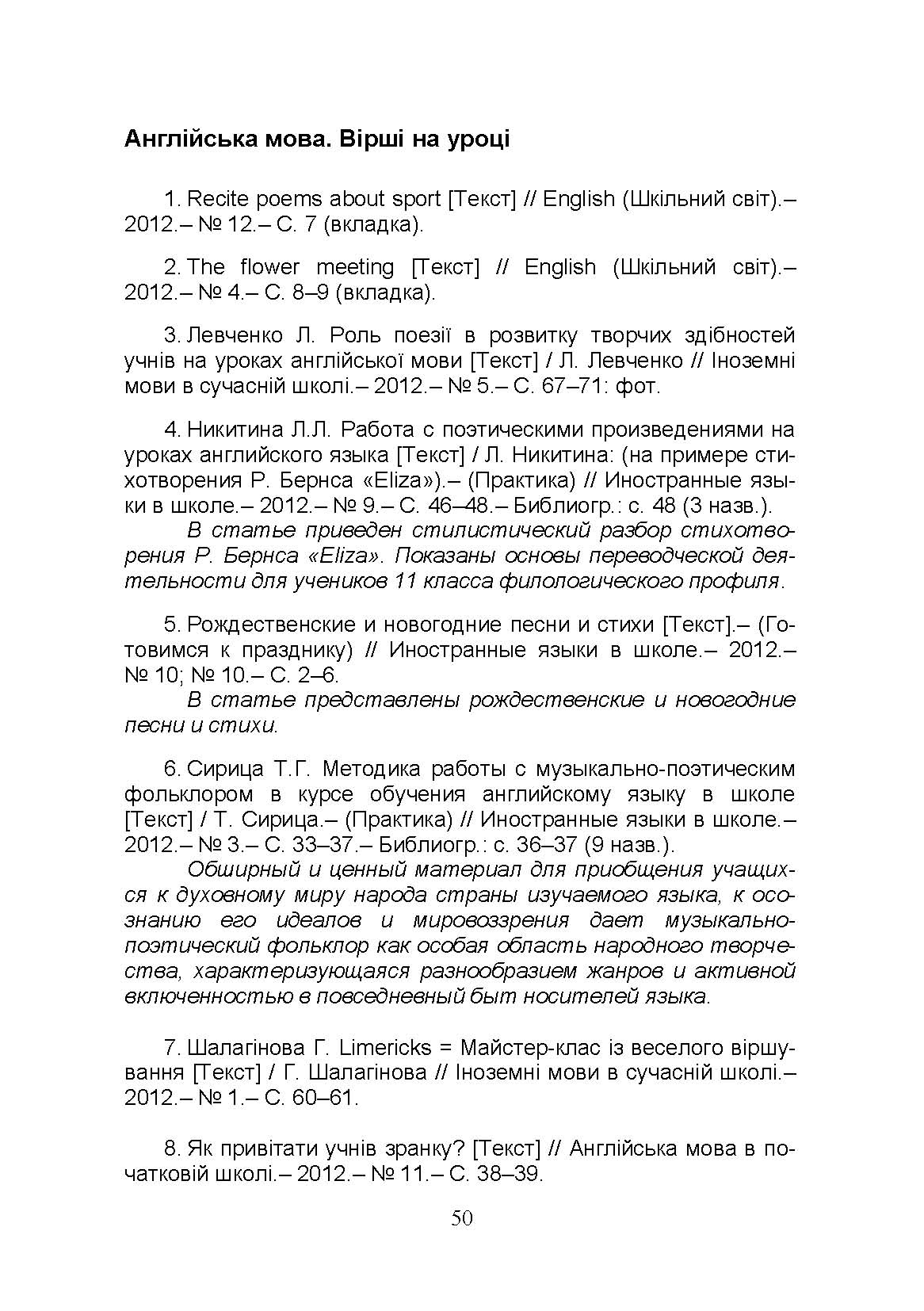 Англійська мова. Вірші на уроці

1. Recite poems about sport [Текст] // English (Шкільний світ).– 2012.– № 12.– С. 7 (вкладка).

2. The flower meeting [Текст] // English (Шкільний світ).– 2012.– № 4.– С. 8–9 (вкладка).

3. Левченко Л. Роль поезії в розвитку творчих здібностей учнів на уроках англійської мови [Текст] / Л. Левченко // Іноземні мови в сучасній школі.– 2012.– № 5.– С. 67–71: фот.

4. Никитина Л.Л. Работа с поэтическими произведениями на уроках английского языка [Текст] / Л. Никитина: (на примере стихотворения Р. Бернса «Eliza»).– (Практика) // Иностранные языки в школе.– 2012.– № 9.– С. 46–48.– Библиогр.: с. 48 (3 назв.).

В статье приведен стилистический разбор стихотворения Р. Бернса «Eliza». Показаны основы переводческой деятельности для учеников 11 класса филологического профиля.

5. Рождественские и новогодние песни и стихи [Текст].– (Готовимся к празднику) // Иностранные языки в школе.– 2012.– № 10; № 10.– С. 2–6.

В статье представлены рождественские и новогодние песни и стихи.

6. Сирица Т.Г. Методика работы с музыкально-поэтическим фольклором в курсе обучения английскому языку в школе [Текст] / Т. Сирица.– (Практика) // Иностранные языки в школе.– 2012.– № 3.– С. 33–37.– Библиогр.: с. 36–37 (9 назв.).

Обширный и ценный материал для приобщения учащихся к духовному миру народа страны изучаемого языка, к осознанию его идеалов и мировоззрения дает музыкально-поэтический фольклор как особая область народного творчества, характеризующаяся разнообразием жанров и активной включенностью в повседневный быт носителей языка.

7. Шалагінова Г. Limericks = Майстер-клас із веселого віршування [Текст] / Г. Шалагінова // Іноземні мови в сучасній школі.– 2012.– № 1.– С. 60–61.

8. Як привітати учнів зранку? [Текст] // Англійська мова в початковій школі.– 2012.– № 11.– С. 38–39.

50